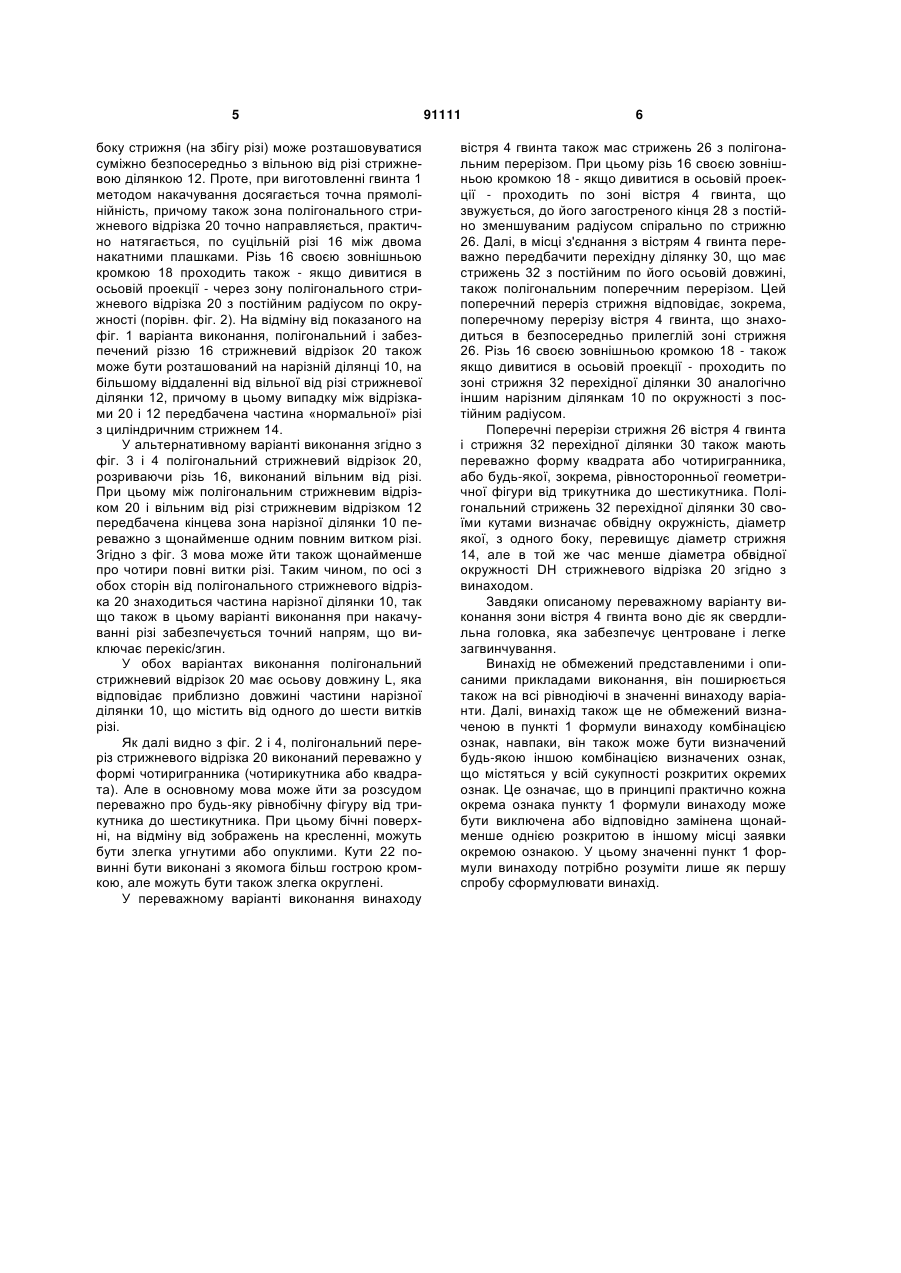 5 91111 6

боку стрижня (на збігу різі) може розташовуватися суміжно безпосередньо з вільною від різі стрижневою ділянкою 12. Проте, при виготовленні гвинта 1 методом накачування досягається точна прямолінійність, причому також зона полігонального стрижневого відрізка 20 точно направляється, практично натягається, по суцільній різі 16 між двома накатними плашками. Різь 16 своєю зовнішньою кромкою 18 проходить також - якщо дивитися в осьовій проекції - через зону полігонального стрижневого відрізка 20 з постійним радіусом по окружності (порівн. фіг. 2). На відміну від показаного на фіг. 1 варіанта виконання, полігональний і забезпечений різзю 16 стрижневий відрізок 20 також може бути розташований на нарізній ділянці 10, на більшому віддаленні від вільної від різі стрижневої ділянки 12, причому в цьому випадку між відрізками 20 і 12 передбачена частина «нормальної» різі з циліндричним стрижнем 14.

У альтернативному варіанті виконання згідно з фіг. 3 і 4 полігональний стрижневий відрізок 20, розриваючи різь 16, виконаний вільним від різі. При цьому між полігональним стрижневим відрізком 20 і вільним від різі стрижневим відрізком 12 передбачена кінцева зона нарізної ділянки 10 переважно з щонайменше одним повним витком різі. Згідно з фіг. 3 мова може йти також щонайменше про чотири повні витки різі. Таким чином, по осі з обох сторін від полігонального стрижневого відрізка 20 знаходиться частина нарізної ділянки 10, так що також в цьому варіанті виконання при накачуванні різі забезпечується точний напрям, що виключає перекіс/згин.

У обох варіантах виконання полігональний стрижневий відрізок 20 має осьову довжину L, яка відповідає приблизно довжині частини нарізної ділянки 10, що містить від одного до шести витків різі.

Як далі видно з фіг. 2 і 4, полігональний переріз стрижневого відрізка 20 виконаний переважно у формі чотиригранника (чотирикутника або квадрата). Але в основному мова може йти за розсудом переважно про будь-яку рівнобічну фігуру від трикутника до шестикутника. При цьому бічні поверхні, на відміну від зображень на кресленні, можуть бути злегка угнутими або опуклими. Кути 22 повинні бути виконані з якомога більш гострою кромкою, але можуть бути також злегка округлені.

У переважному варіанті виконання винаходу вістря 4 гвинта також має стрижень 26 з полігональним перерізом. При цьому різь 16 своєю зовнішньою кромкою 18 - якщо дивитися в осьовій проекції - проходить по зоні вістря 4 гвинта, що звужується, до його загостреного кінця 28 з постійно зменшуваним радіусом спірально по стрижню 26. Далі, в місці з'єднання з вістрям 4 гвинта переважно передбачити перехідну ділянку 30, що має стрижень 32 з постійним по його осьовій довжині, також полігональним поперечним перерізом. Цей поперечний переріз стрижня відповідає, зокрема, поперечному перерізу вістря 4 гвинта, що знаходиться в безпосередньо прилеглій зоні стрижня 26. Різь 16 своєю зовнішньою кромкою 18 - також якщо дивитися в осьовій проекції - проходить по зоні стрижня 32 перехідної ділянки 30 аналогічно іншим нарізним ділянкам 10 по окружності з постійним радіусом.

Поперечні перерізи стрижня 26 вістря 4 гвинта і стрижня 32 перехідної ділянки 30 також мають переважно форму квадрата або чотиригранника, або будь-якої, зокрема, рівносторонньої геометричної фігури від трикутника до шестикутника. Полігональний стрижень 32 перехідної ділянки 30 своїми кутами визначає обвідну окружність, діаметр якої, з одного боку, перевищує діаметр стрижня 14, але в той же час менше діаметра обвідної окружності DH стрижневого відрізка 20 згідно з винаходом.

Завдяки описаному переважному варіанту виконання зони вістря 4 гвинта воно діє як свердлильна головка, яка забезпечує центроване і легке загвинчування.

Винахід не обмежений представленими і описаними прикладами виконання, він поширюється також на всі рівнодіючі в значенні винаходу варіанти. Далі, винахід також ще не обмежений визначеною в пункті 1 формули винаходу комбінацією ознак, навпаки, він також може бути визначений будь-якою іншою комбінацією визначених ознак, що містяться у всій сукупності розкритих окремих ознак. Це означає, що в принципі практично кожна окрема ознака пункту 1 формули винаходу може бути виключена або відповідно замінена щонайменше однією розкритою в іншому місці заявки окремою ознакою. У цьому значенні пункт 1 формули винаходу потрібно розуміти лише як першу спробу сформулювати винахід.